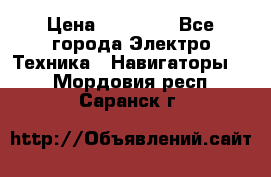 Цена Все города Электро Техника Навигаторы Мордовия респ Саранск г

http://Объявлений.сайт